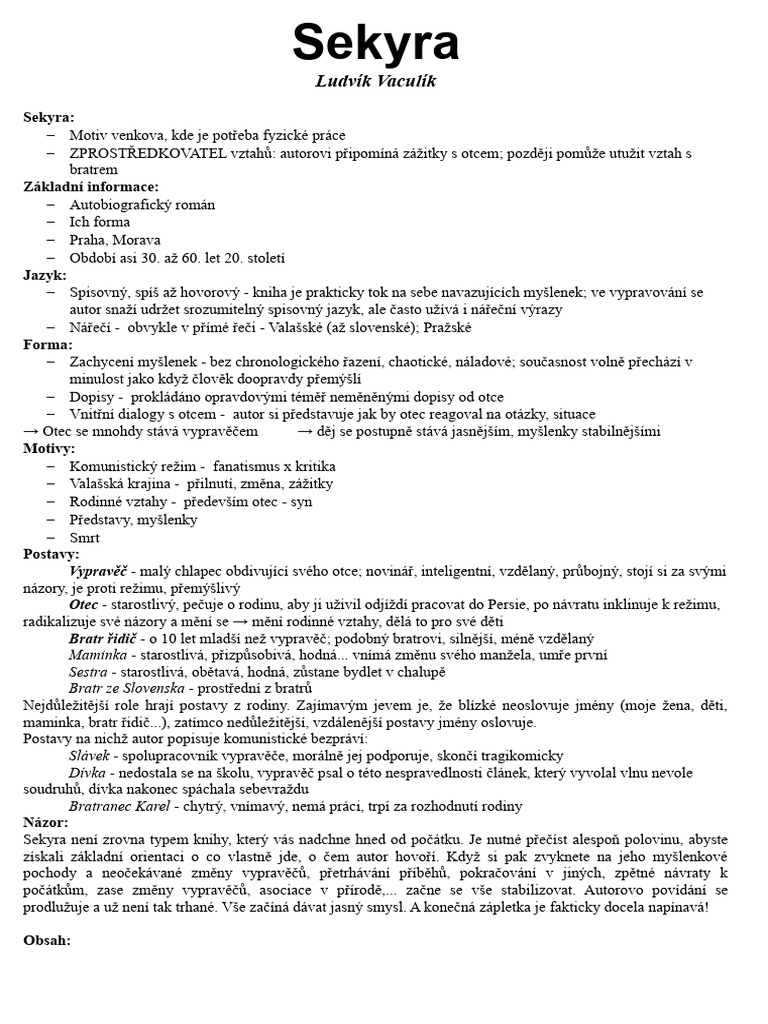 Sekyra
Ludvík Vaculík

Sekyra:
– Motiv venkova, kde je potřeba fyzické práce
– ZPROSTŘEDKOVATEL vztahů: autorovi připomíná zážitky s otcem; později pomůže utužit vztah s bratrem
Základní informace:
– Autobiografický román
– Ich forma
– Praha, Morava
– Období asi 30. až 60. let 20. století
Jazyk:
– Spisovný, spíš až hovorový - kniha je prakticky tok na sebe navazujících myšlenek; ve vypravování se autor snaží udržet srozumitelný spisovný jazyk, ale často užívá i nářeční výrazy
– Nářečí - obvykle v přímé řeči - Valašské (až slovenské); Pražské
Forma:
– Zachycení myšlenek - bez chronologického řazení, chaotické, náladové; současnost volně přechází v minulost jako když člověk doopravdy přemýšlí
– Dopisy - prokládáno opravdovými téměř neměněnými dopisy od otce
– Vnitřní dialogy s otcem - autor si představuje jak by otec reagoval na otázky, situace
→ Otec se mnohdy stává vypravěčem → děj se postupně stává jasnějším, myšlenky stabilnějšími
Motivy:
– Komunistický režim - fanatismus x kritika
– Valašská krajina - přilnutí, změna, zážitky
– Rodinné vztahy - především otec - syn
– Představy, myšlenky
– Smrt
Postavy:
Vypravěč - malý chlapec obdivující svého otce; novinář, inteligentní, vzdělaný, průbojný, stojí si za svými názory, je proti režimu, přemýšlivý
Otec - starostlivý, pečuje o rodinu, aby ji uživil odjíždí pracovat do Persie, po návratu inklinuje k režimu, radikalizuje své názory a mění se → mění rodinné vztahy, dělá to pro své děti
Bratr řidič - o 10 let mladší než vypravěč; podobný bratrovi, silnější, méně vzdělaný
Maminka - starostlivá, přizpůsobivá, hodná... vnímá změnu svého manžela, umře první
Sestra - starostlivá, obětavá, hodná, zůstane bydlet v chalupě
Bratr ze Slovenska - prostřední z bratrů
Nejdůležitější role hrají postavy z rodiny. Zajímavým jevem je, že blízké neoslovuje jmény (moje žena, děti, maminka, bratr řidič...), zatímco nedůležitější, vzdálenější postavy jmény oslovuje.
Postavy na nichž autor popisuje komunistické bezpráví:
Slávek - spolupracovník vypravěče, morálně jej podporuje, skončí tragikomicky
Dívka - nedostala se na školu, vypravěč psal o této nespravedlnosti článek, který vyvolal vlnu nevole soudruhů, dívka nakonec spáchala sebevraždu
Bratranec Karel - chytrý, vnímavý, nemá práci, trpí za rozhodnutí rodiny
Názor:
Sekyra není zrovna typem knihy, který vás nadchne hned od počátku. Je nutné přečíst alespoň polovinu, abyste získali základní orientaci o co vlastně jde, o čem autor hovoří. Když si pak zvyknete na jeho myšlenkové pochody a neočekávané změny vypravěčů, přetrhávání příběhů, pokračování v jiných, zpětné návraty k počátkům, zase změny vypravěčů, asociace v přírodě,... začne se vše stabilizovat. Autorovo povídání se prodlužuje a už není tak trhané. Vše začíná dávat jasný smysl. A konečná zápletka je fakticky docela napínavá!

Obsah: